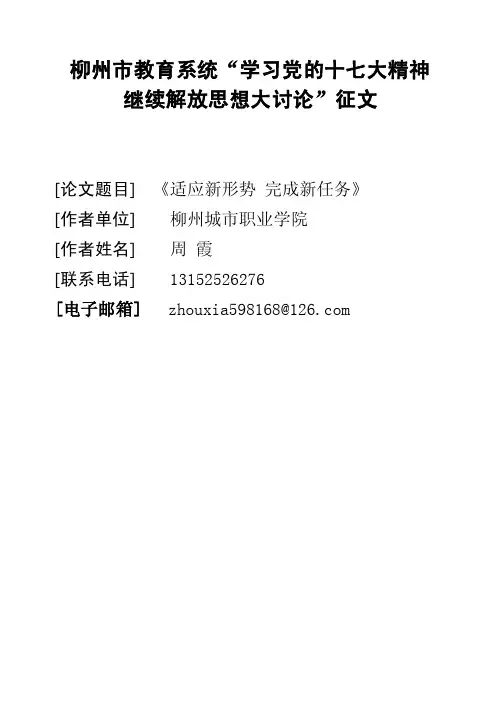 柳州市教育系统“学习党的十七大精神
继续解放思想大讨论”征文

[论文题目] 《适应新形势 完成新任务》
[作者单位] 柳州城市职业学院
[作者姓名] 周 霞
[联系电话] 13152526276
[电子邮箱] zhouxia598168@126.com